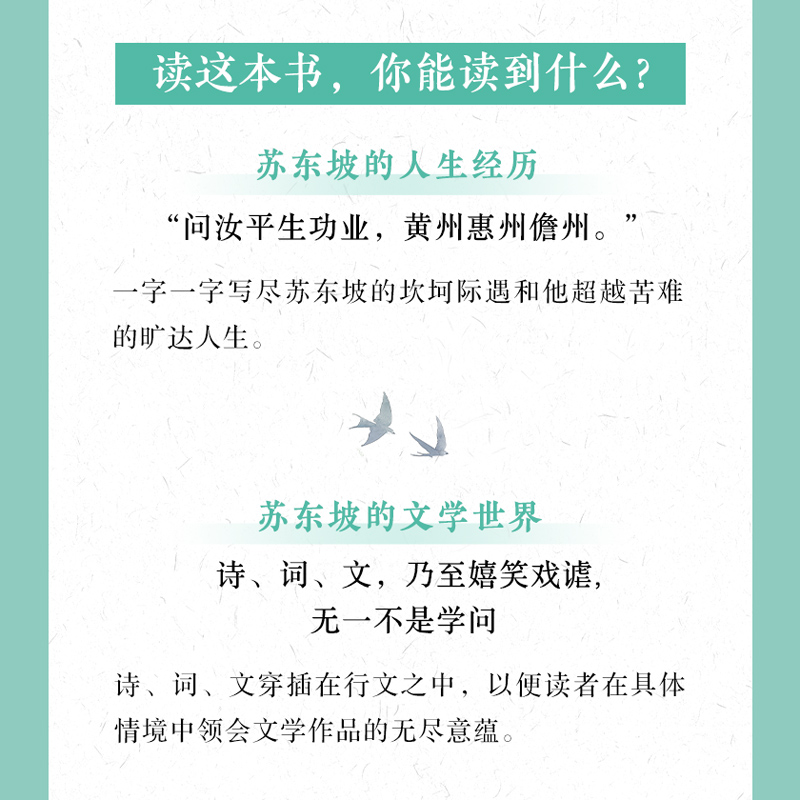 读这本书，你能读到什么？

苏东坡的人生经历

“问汝平生功业，黄州惠州儋州。”

一字一字写尽苏东坡的坎坷际遇和他超越苦难的旷达人生。

苏东坡的文学世界

诗、词、文，乃至嬉笑戏谑，
无一不是学问

诗、词、文穿插在行文之中，以便读者在具体情境中领会文学作品的无尽意蕴。